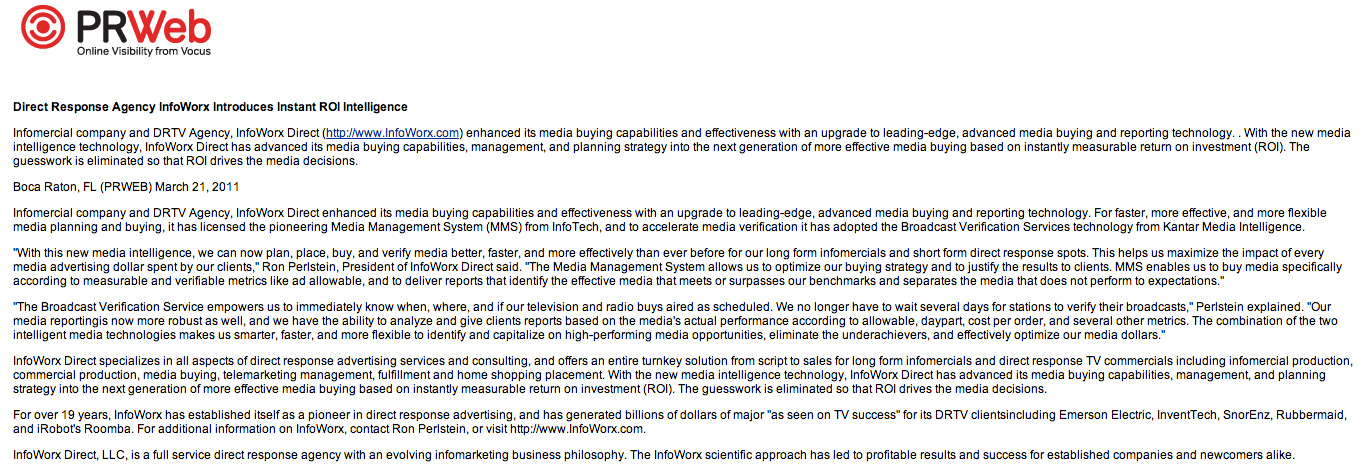 PRWeb
Online Visibility from Vocus

Direct Response Agency InfoWorx Introduces Instant ROI Intelligence

Infomercial company and DRTV Agency, InfoWorx Direct (http://www.InfoWorx.com) enhanced its media buying capabilities and effectiveness with an upgrade to leading-edge, advanced media buying and reporting technology. . With the new media intelligence technology, InfoWorx Direct has advanced its media buying capabilities, management, and planning strategy into the next generation of more effective media buying based on instantly measurable return on investment (ROI). The guesswork is eliminated so that ROI drives the media decisions.

Boca Raton, FL (PRWEB) March 21, 2011

Infomercial company and DRTV Agency, InfoWorx Direct enhanced its media buying capabilities and effectiveness with an upgrade to leading-edge, advanced media buying and reporting technology. For faster, more effective, and more flexible media planning and buying, it has licensed the pioneering Media Management System (MMS) from InfoTech, and to accelerate media verification it has adopted the Broadcast Verification Services technology from Kantar Media Intelligence.

"With this new media intelligence, we can now plan, place, buy, and verify media better, faster, and more effectively than ever before for our long form infomercials and short form direct response spots. This helps us maximize the impact of every media advertising dollar spent by our clients," Ron Perlstein, President of InfoWorx Direct said. "The Media Management System allows us to optimize our buying strategy and to justify the results to clients. MMS enables us to buy media specifically according to measurable and verifiable metrics like ad allowable, and to deliver reports that identify the effective media that meets or surpasses our benchmarks and separates the media that does not perform to expectations."

"The Broadcast Verification Service empowers us to immediately know when, where, and if our television and radio buys aired as scheduled. We no longer have to wait several days for stations to verify their broadcasts," Perlstein explained. "Our media reportingis now more robust as well, and we have the ability to analyze and give clients reports based on the media's actual performance according to allowable, daypart, cost per order, and several other metrics. The combination of the two intelligent media technologies makes us smarter, faster, and more flexible to identify and capitalize on high-performing media opportunities, eliminate the underachievers, and effectively optimize our media dollars."

InfoWorx Direct specializes in all aspects of direct response advertising services and consulting, and offers an entire turnkey solution from script to sales for long form infomercials and direct response TV commercials including infomercial production, commercial production, media buying, telemarketing management, fulfillment and home shopping placement. With the new media intelligence technology, InfoWorx Direct has advanced its media buying capabilities, management, and planning strategy into the next generation of more effective media buying based on instantly measurable return on investment (ROI). The guesswork is eliminated so that ROI drives the media decisions.

For over 19 years, InfoWorx has established itself as a pioneer in direct response advertising, and has generated billions of dollars of major "as seen on TV success" for its DRTV clientsincluding Emerson Electric, InventTech, SnorEnz, Rubbermaid, and iRobot's Roomba. For additional information on InfoWorx, contact Ron Perlstein, or visit http://www.InfoWorx.com.

InfoWorx Direct, LLC, is a full service direct response agency with an evolving infomarketing business philosophy. The InfoWorx scientific approach has led to profitable results and success for established companies and newcomers alike.